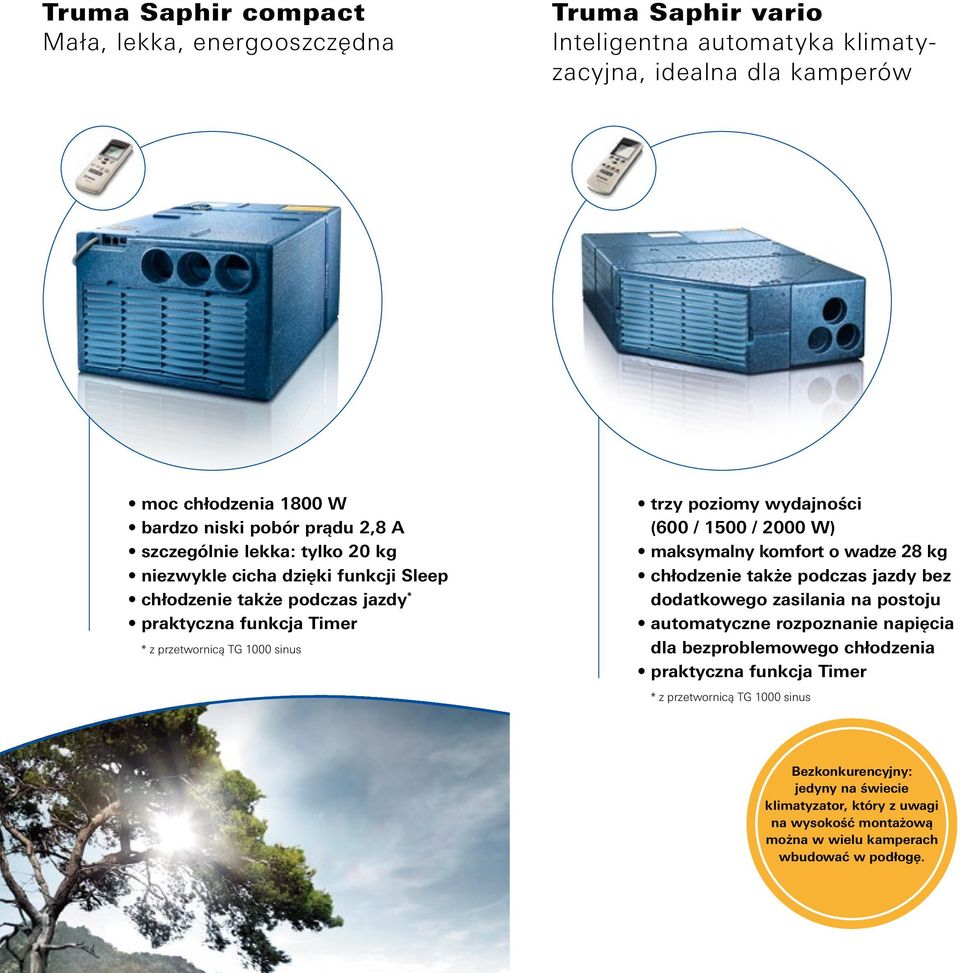 Truma Saphir compact
Mała, lekka, energooszczędna

• moc chłodzenia 1800 W
• bardzo niski pobór prądu 2,8 A
• szczególnie lekka: tylko 20 kg
• niezwykle cicha dzięki funkcji Sleep
• chłodzenie także podczas jazdy*
• praktyczna funkcja Timer

* z przetwornicą TG 1000 sinus

Truma Saphir vario
Inteligentna automatyka klimatyzacyjna, idealna dla kamperów

• trzy poziomy wydajności (600 / 1500 / 2000 W)
• maksymalny komfort o wadze 28 kg
• chłodzenie także podczas jazdy bez dodatkowego zasilania na postoju
• automatyczne rozpoznanie napięcia dla bezproblemowego chłodzenia
• praktyczna funkcja Timer

* z przetwornicą TG 1000 sinus

Bezkonkurencyjny: jedyny na świecie klimatyzator, który z uwagi na wysokość montażową można w wielu kamperach wbudować w podłogę.